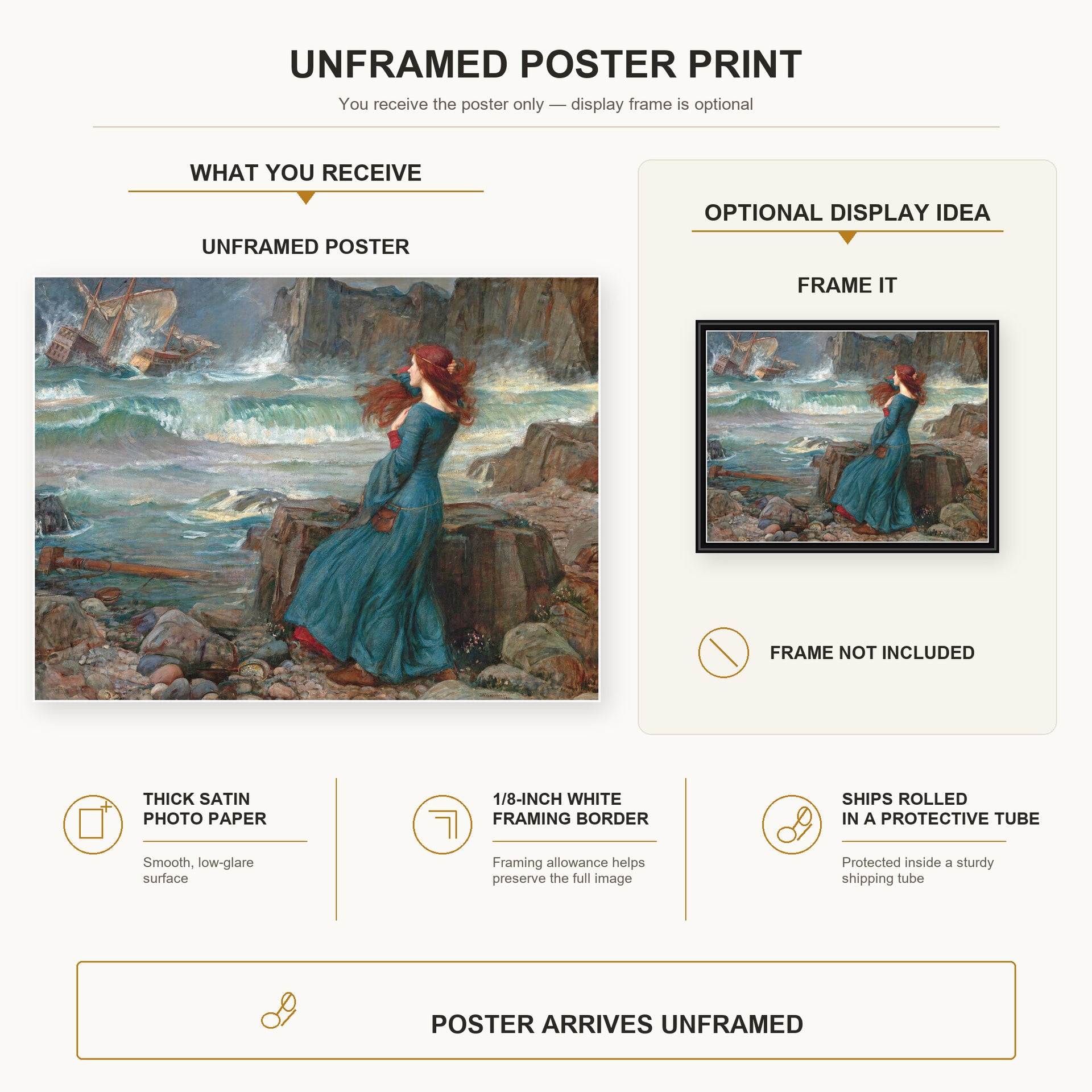 UNFRAMED POSTER PRINT

You receive the poster only — display frame is optional

WHAT YOU RECEIVE

UNFRAMED POSTER

OPTIONAL DISPLAY IDEA

FRAME IT

FRAME NOT INCLUDED

THICK SATIN PHOTO PAPER

Smooth, low-glare surface

1/8-INCH WHITE FRAMING BORDER

Framing allowance helps preserve the full image

SHIPS ROLLED IN A PROTECTIVE TUBE

Protected inside a sturdy shipping tube

POSTER ARRIVES UNFRAMED